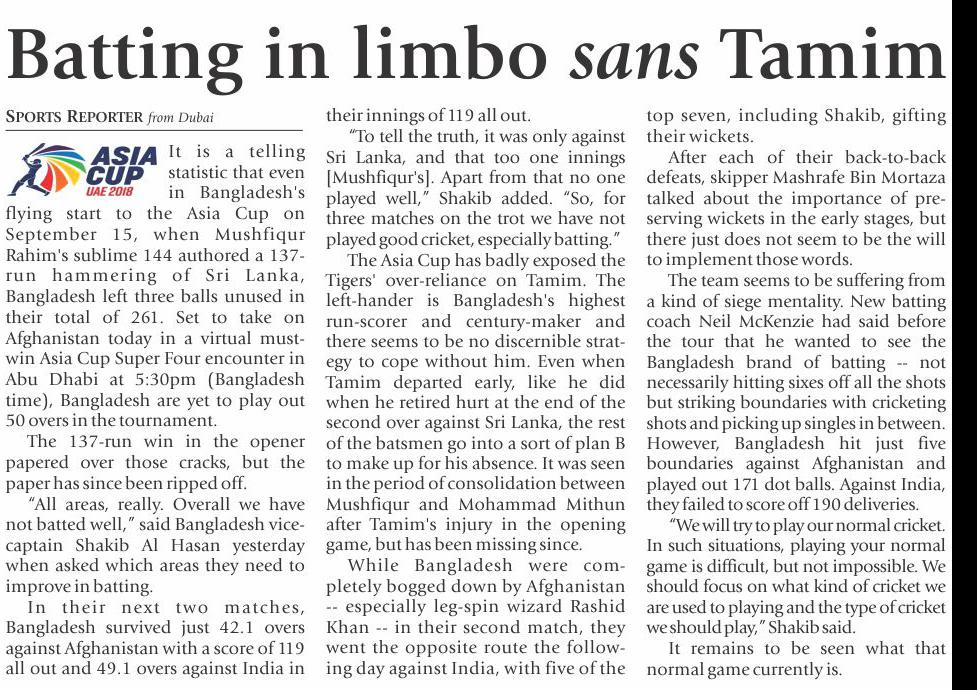 Batting in limbo sans Tamim

SPORTS REPORTER from Dubai

ASIA CUP UAE 2018

It is a telling statistic that even in Bangladesh's flying start to the Asia Cup on September 15, when Mushfiqur Rahim's sublime 144 authored a 137-run hammering of Sri Lanka, Bangladesh left three balls unused in their total of 261. Set to take on Afghanistan today in a virtual must-win Asia Cup Super Four encounter in Abu Dhabi at 5:30pm (Bangladesh time), Bangladesh are yet to play out 50 overs in the tournament.

The 137-run win in the opener papered over those cracks, but the paper has since been ripped off.

"All areas, really. Overall we have not batted well," said Bangladesh vice-captain Shakib Al Hasan yesterday when asked which areas they need to improve in batting.

In their next two matches, Bangladesh survived just 42.1 overs against Afghanistan with a score of 119 all out and 49.1 overs against India in their innings of 119 all out.

"To tell the truth, it was only against Sri Lanka, and that too one innings [Mushfiqur's]. Apart from that no one played well," Shakib added. "So, for three matches on the trot we have not played good cricket, especially batting."

The Asia Cup has badly exposed the Tigers' over-reliance on Tamim. The left-hander is Bangladesh's highest run-scorer and century-maker and there seems to be no discernible strategy to cope without him. Even when Tamim departed early, like he did when he retired hurt at the end of the second over against Sri Lanka, the rest of the batsmen go into a sort of plan B to make up for his absence. It was seen in the period of consolidation between Mushfiqur and Mohammad Mithun after Tamim's injury in the opening game, but has been missing since.

While Bangladesh were completely bogged down by Afghanistan -- especially leg-spin wizard Rashid Khan -- in their second match, they went the opposite route the following day against India, with five of the top seven, including Shakib, gifting their wickets.

After each of their back-to-back defeats, skipper Mashrafe Bin Mortaza talked about the importance of preserving wickets in the early stages, but there just does not seem to be the will to implement those words.

The team seems to be suffering from a kind of siege mentality. New batting coach Neil McKenzie had said before the tour that he wanted to see the Bangladesh brand of batting -- not necessarily hitting sixes off all the shots but striking boundaries with cricketing shots and picking up singles in between. However, Bangladesh hit just five boundaries against Afghanistan and played out 171 dot balls. Against India, they failed to score off 190 deliveries.

"We will try to play our normal cricket. In such situations, playing your normal game is difficult, but not impossible. We should focus on what kind of cricket we are used to playing and the type of cricket we should play," Shakib said.

It remains to be seen what that normal game currently is.